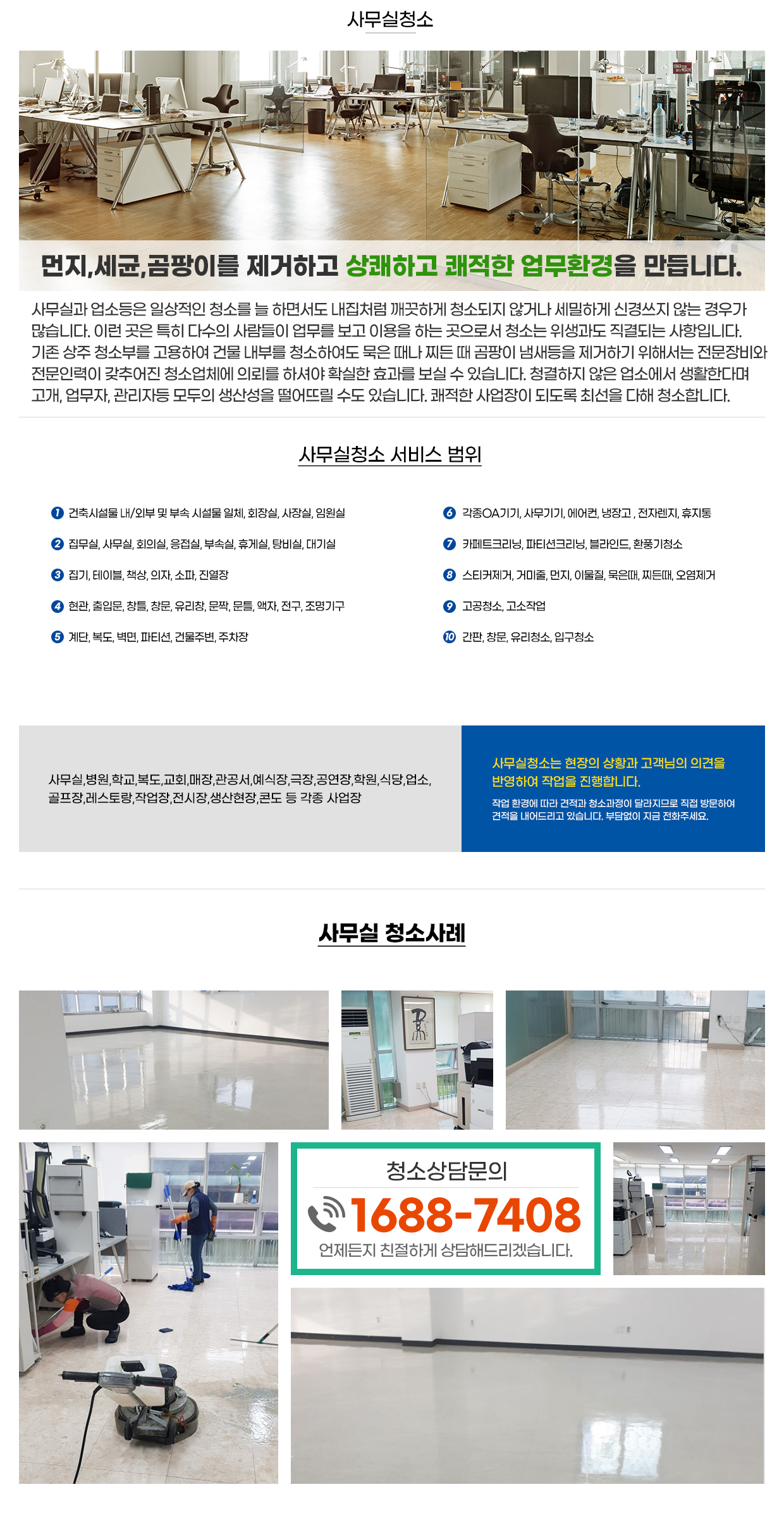 사무실청소

먼지,세균,곰팡이를 제거하고 상쾌하고 쾌적한 업무환경을 만듭니다.

사무실과 업소등은 일상적인 청소를 늘 하면서도 내집처럼 깨끗하게 청소되지 않거나 세밀하게 신경쓰지 않는 경우가 많습니다. 이런 곳은 특히 다수의 사람들이 업무를 보고 이용을 하는 곳으로서 청소는 위생과도 직결되는 사항입니다. 기존 상주 청소부를 고용하여 건물 내부를 청소하여도 묵은 때나 찌든 때 곰팡이 냄새등을 제거하기 위해서는 전문장비와 전문인력이 갖추어진 청소업체에 의뢰를 하셔야 확실한 효과를 보실 수 있습니다. 청결하지 않은 업소에서 생활한다며 고개, 업무자, 관리자등 모두의 생산성을 떨어뜨릴 수도 있습니다. 쾌적한 사업장이 되도록 최선을 다해 청소합니다.

사무실청소 서비스 범위

1 건축시설물 내/외부 및 부속 시설물 일체, 회장실, 사장실, 임원실
2 집무실, 사무실, 회의실, 응접실, 부속실, 휴게실, 탕비실, 대기실
3 집기, 테이블, 책상, 의자, 소파, 진열장
4 현관, 출입문, 창틀, 창문, 유리창, 문짝, 문틀, 액자, 전구, 조명기구
5 계단, 복도, 벽면, 파티션, 건물주변, 주차장

6 각종OA기기, 사무기기, 에어컨, 냉장고 , 전자렌지, 휴지통
7 카페트크리닝, 파티션크리닝, 블라인드, 환풍기청소
8 스티커제거, 거미줄, 먼지, 이물질, 묵은때, 찌든때, 오염제거
9 고공청소, 고소작업
10 간판, 창문, 유리청소, 입구청소

사무실,병원,학교,복도,교회,매장,관공서,예식장,극장,공연장,학원,식당,업소, 골프장,레스토랑,작업장,전시장,생산현장,콘도 등 각종 사업장

사무실청소는 현장의 상황과 고객님의 의견을 반영하여 작업을 진행합니다.

작업 환경에 따라 견적과 청소과정이 달라지므로 직접 방문하여 견적을 내어드리고 있습니다. 부담없이 지금 전화주세요.

사무실 청소사례

청소상담문의
1688-7408
언제든지 친절하게 상담해드리겠습니다.